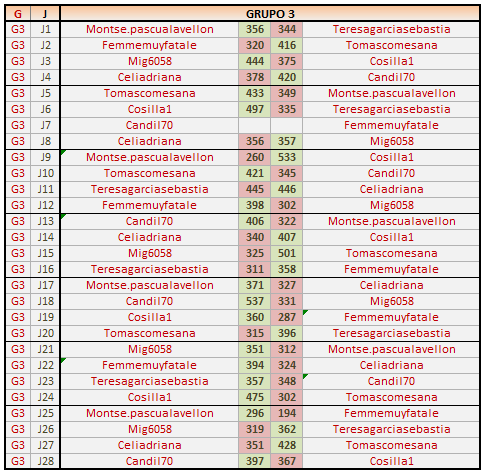 | G | J | GRUPO 3 | | | |
|---|---|---|---|---|---|
| G3 | J1 | Montse.pascualavellon | 356 | 344 | Teresagarciasebastia |
| G3 | J2 | Femmemuyfatale | 320 | 416 | Tomascomesana |
| G3 | J3 | Mig6058 | 444 | 375 | Cosilla1 |
| G3 | J4 | Celiadriana | 378 | 420 | Candil70 |
| G3 | J5 | Tomascomesana | 433 | 349 | Montse.pascualavellon |
| G3 | J6 | Cosilla1 | 497 | 335 | Teresagarciasebastia |
| G3 | J7 | Candil70 | | | Femmemuyfatale |
| G3 | J8 | Celiadriana | 356 | 357 | Mig6058 |
| G3 | J9 | Montse.pascualavellon | 260 | 533 | Cosilla1 |
| G3 | J10 | Tomascomesana | 421 | 345 | Candil70 |
| G3 | J11 | Teresagarciasebastia | 445 | 446 | Celiadriana |
| G3 | J12 | Femmemuyfatale | 398 | 302 | Mig6058 |
| G3 | J13 | Candil70 | 406 | 322 | Montse.pascualavellon |
| G3 | J14 | Celiadriana | 340 | 407 | Cosilla1 |
| G3 | J15 | Mig6058 | 325 | 501 | Tomascomesana |
| G3 | J16 | Teresagarciasebastia | 311 | 358 | Femmemuyfatale |
| G3 | J17 | Montse.pascualavellon | 371 | 327 | Celiadriana |
| G3 | J18 | Candil70 | 537 | 331 | Mig6058 |
| G3 | J19 | Cosilla1 | 360 | 287 | Femmemuyfatale |
| G3 | J20 | Tomascomesana | 315 | 396 | Teresagarciasebastia |
| G3 | J21 | Mig6058 | 351 | 312 | Montse.pascualavellon |
| G3 | J22 | Femmemuyfatale | 394 | 324 | Celiadriana |
| G3 | J23 | Teresagarciasebastia | 357 | 348 | Candil70 |
| G3 | J24 | Cosilla1 | 475 | 302 | Tomascomesana |
| G3 | J25 | Montse.pascualavellon | 296 | 194 | Femmemuyfatale |
| G3 | J26 | Mig6058 | 319 | 362 | Teresagarciasebastia |
| G3 | J27 | Celiadriana | 351 | 428 | Tomascomesana |
| G3 | J28 | Candil70 | 397 | 367 | Cosilla1 |